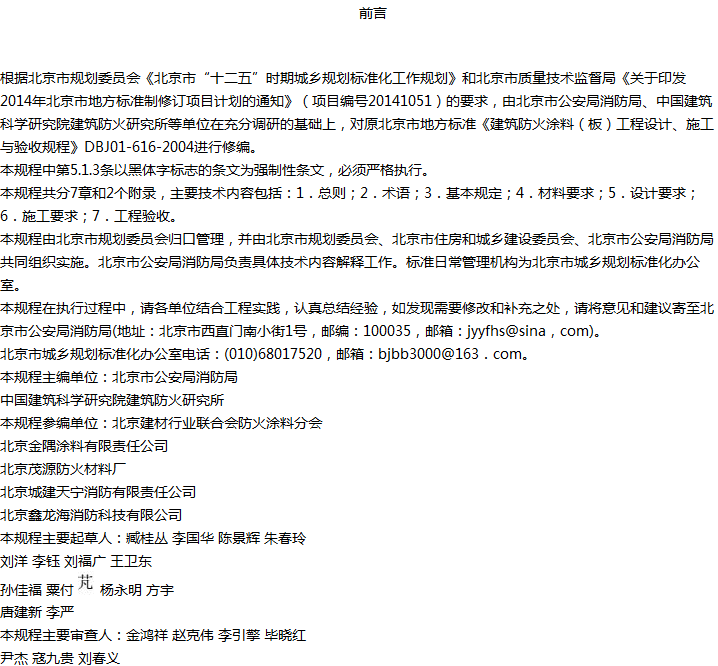 前言

根据北京市规划委员会《北京市“十二五”时期城乡规划标准化工作规划》和北京市质量技术监督局《关于印发2014年北京市地方标准制修订项目计划的通知》（项目编号20141051）的要求，由北京市公安局消防局、中国建筑科学研究院建筑防火研究所等单位在充分调研的基础上，对原北京市地方标准《建筑防火涂料（板）工程设计、施工与验收规程》DBJ01-616-2004进行修编。
本规程中第5.1.3条以黑体字标志的条文为强制性条文，必须严格执行。
本规程共分7章和2个附录，主要技术内容包括：1．总则；2．术语；3．基本规定；4．材料要求；5．设计要求；6．施工要求；7．工程验收。
本规程由北京市规划委员会归口管理，并由北京市规划委员会、北京市住房和城乡建设委员会、北京市公安局消防局共同组织实施。北京市公安局消防局负责具体技术内容解释工作。标准日常管理机构为北京市城乡规划标准化办公室。
本规程在执行过程中，请各单位结合工程实践，认真总结经验，如发现需要修改和补充之处，请将意见和建议寄至北京市公安局消防局(地址：北京市西直门南小街1号，邮编：100035，邮箱：jyyfhs@sina，com)。
北京市城乡规划标准化办公室电话：(010)68017520，邮箱：bjbb3000@163．com。
本规程主编单位：北京市公安局消防局
中国建筑科学研究院建筑防火研究所
本规程参编单位：北京建材行业联合会防火涂料分会
北京金隅涂料有限责任公司
北京茂源防火材料厂
北京城建天宁消防有限责任公司
北京鑫龙海消防科技有限公司
本规程主要起草人：臧桂丛 李国华 陈景辉 朱春玲
刘洋 李钰 刘福广 王卫东
孙佳福 栗付 芃 杨永明 方宇
唐建新 李严
本规程主要审查人：金鸿祥 赵克伟 李引擎 毕晓红
尹杰 寇九贵 刘春义